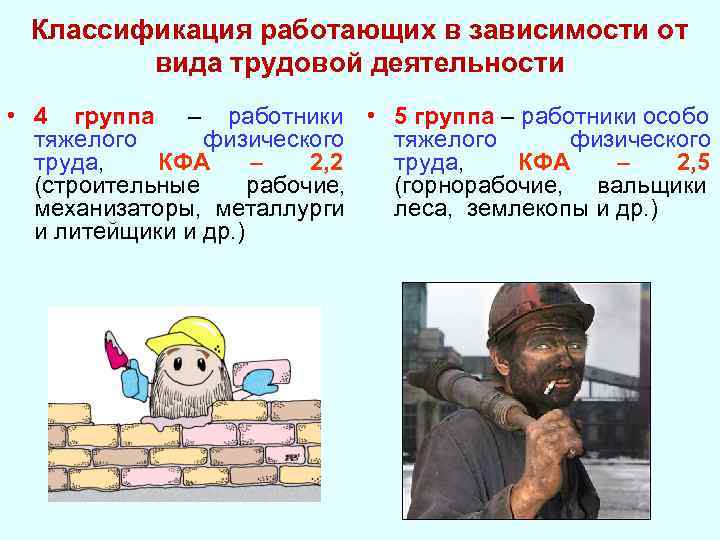 Классификация работающих в зависимости от вида трудовой деятельности

• 4 группа – работники тяжелого физического труда, КФА – 2,2 (строительные рабочие, механизаторы, металлурги и литейщики и др.)

• 5 группа – работники особо тяжелого физического труда, КФА – 2,5 (горнорабочие, вальщики леса, землекопы и др.)